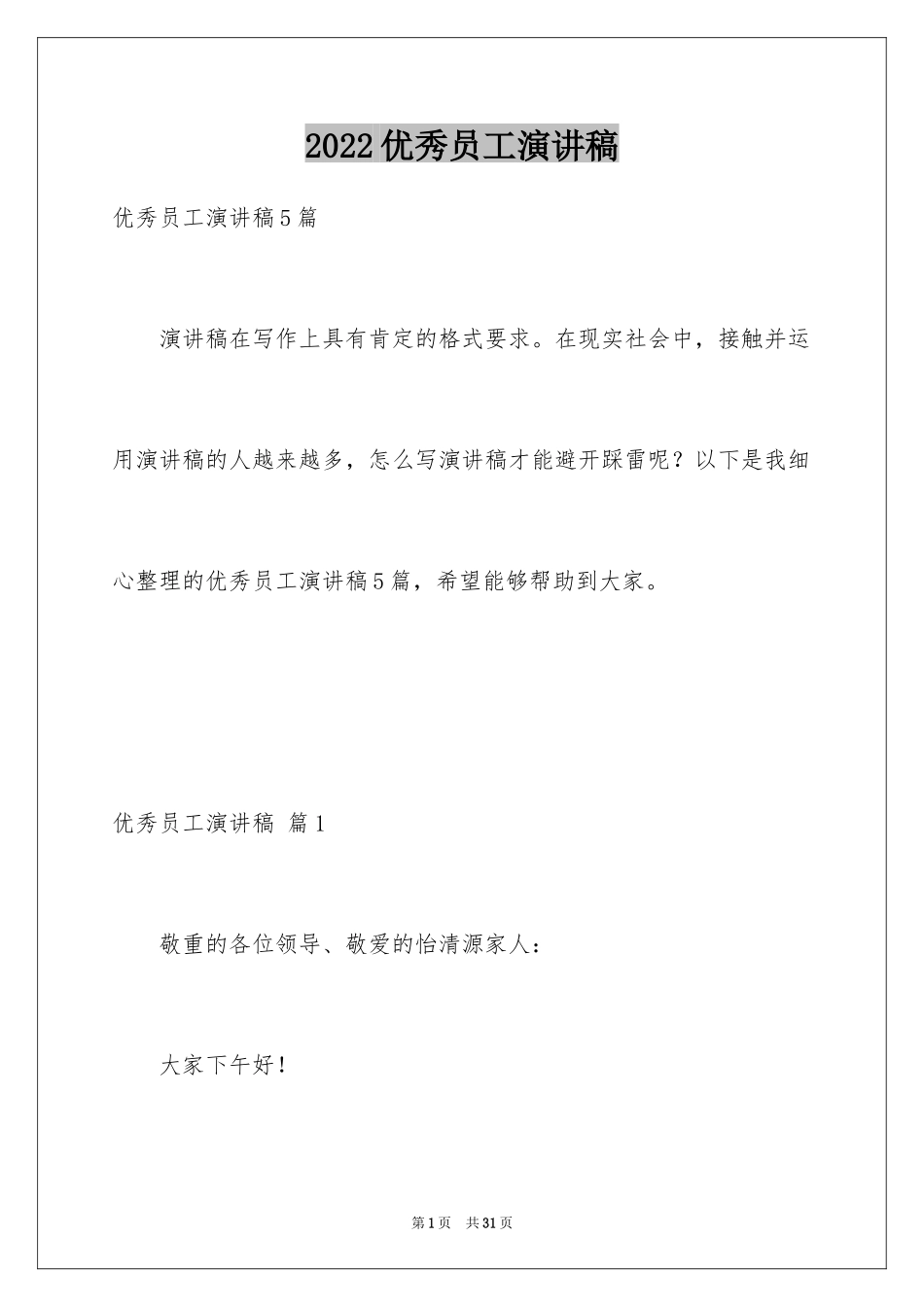 2022优秀员工演讲稿

优秀员工演讲稿5篇

演讲稿在写作上具有肯定的格式要求。在现实社会中，接触并运用演讲稿的人越来越多，怎么写演讲稿才能避开踩雷呢？以下是我细心整理的优秀员工演讲稿5篇，希望能够帮助到大家。

优秀员工演讲稿 篇1

敬重的各位领导、敬爱的怡清源家人：

大家下午好！

第1页 共31页